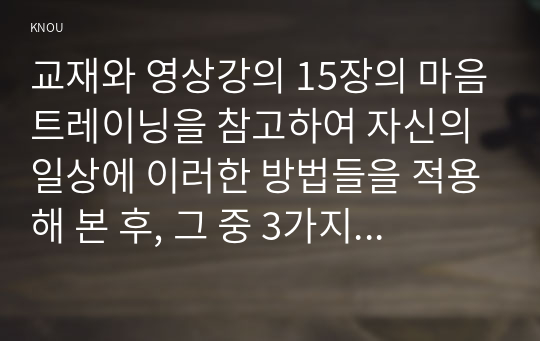 KNOU

교재와 영상강의 15장의 마음 트레이닝을 참고하여 자신의 일상에 이러한 방법들을 적용해 본 후, 그 중 3가지...